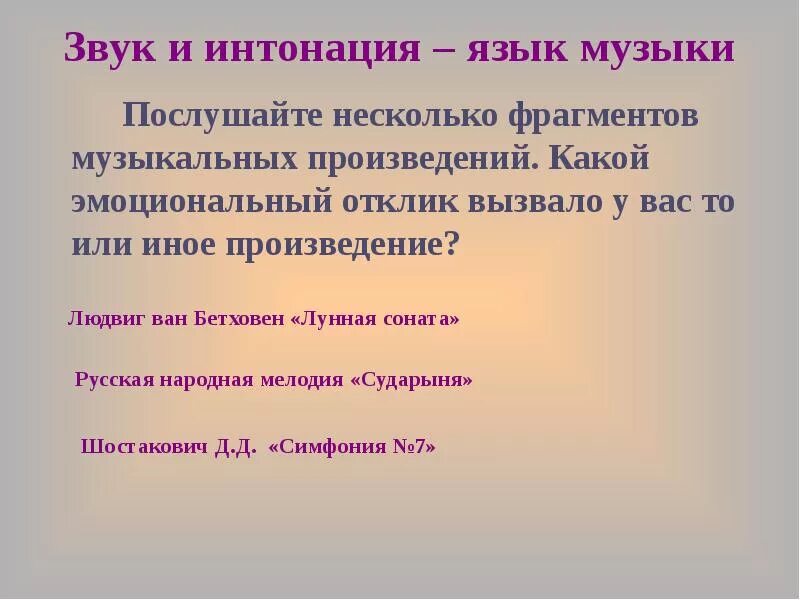 Звук и интонация – язык музыки

Послушайте несколько фрагментов музыкальных произведений. Какой эмоциональный отклик вызвало у вас то или иное произведение?

Людвиг ван Бетховен «Лунная соната»

Русская народная мелодия «Сударыня»

Шостакович Д.Д. «Симфония №7»